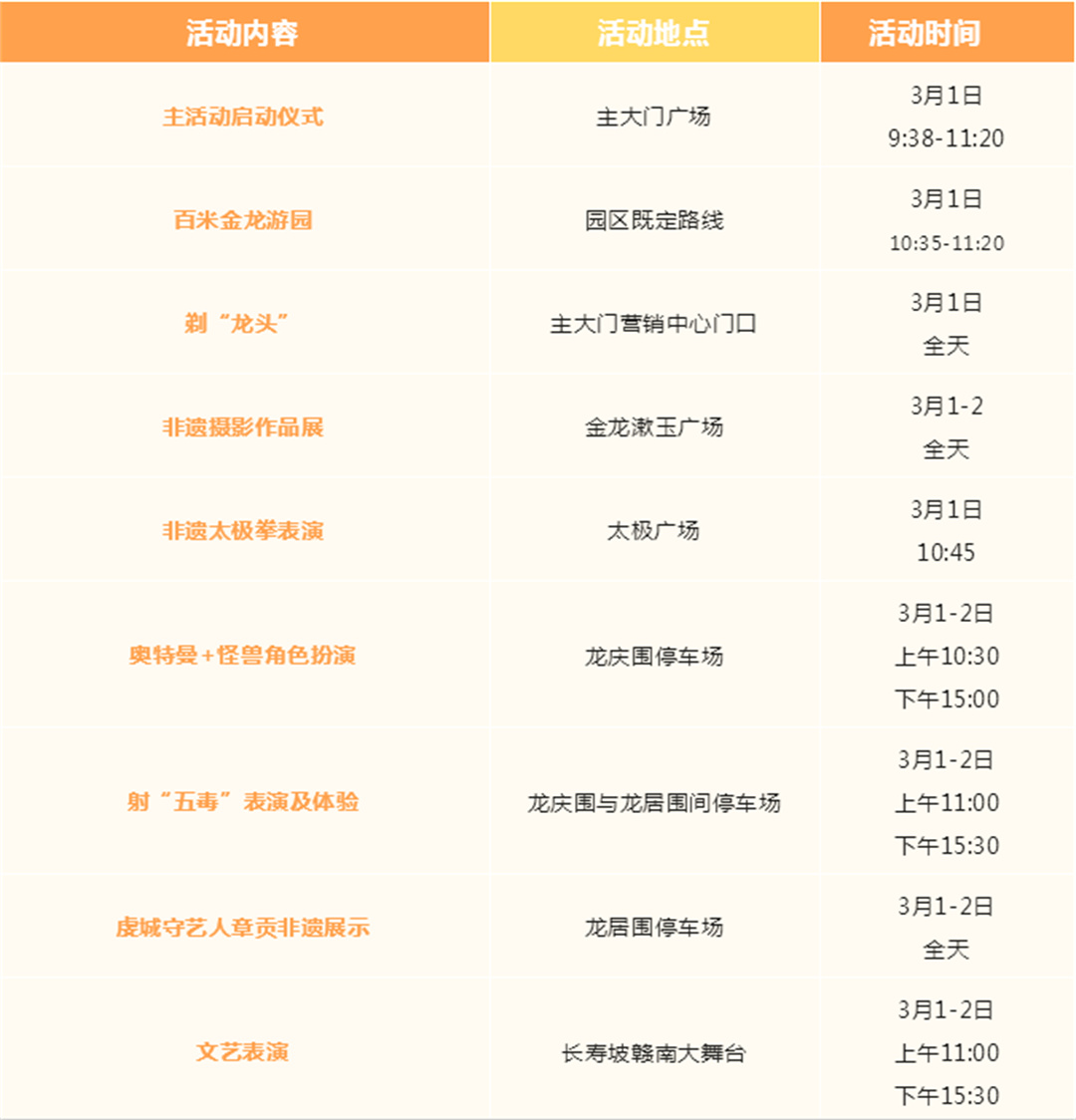 | 活动内容 | 活动地点 | 活动时间 |
|---|---|---|
| 主活动启动仪式 | 主大门广场 | 3月1日 9:38-11:20 |
| 百米金龙游园 | 园区既定路线 | 3月1日 10:35-11:20 |
| 剃“龙头” | 主大门营销中心门口 | 3月1日 全天 |
| 非遗摄影作品展 | 金龙漱玉广场 | 3月1-2 全天 |
| 非遗太极拳表演 | 太极广场 | 3月1日 10:45 |
| 奥特曼+怪兽角色扮演 | 龙庆围停车场 | 3月1-2日 上午10:30 下午15:00 |
| 射“五毒”表演及体验 | 龙庆围与龙居围间停车场 | 3月1-2日 上午11:00 下午15:30 |
| 虔城守艺人章贡非遗展示 | 龙居围停车场 | 3月1-2日 全天 |
| 文艺表演 | 长寿坡赣南大舞台 | 3月1-2日 上午11:00 下午15:30 |